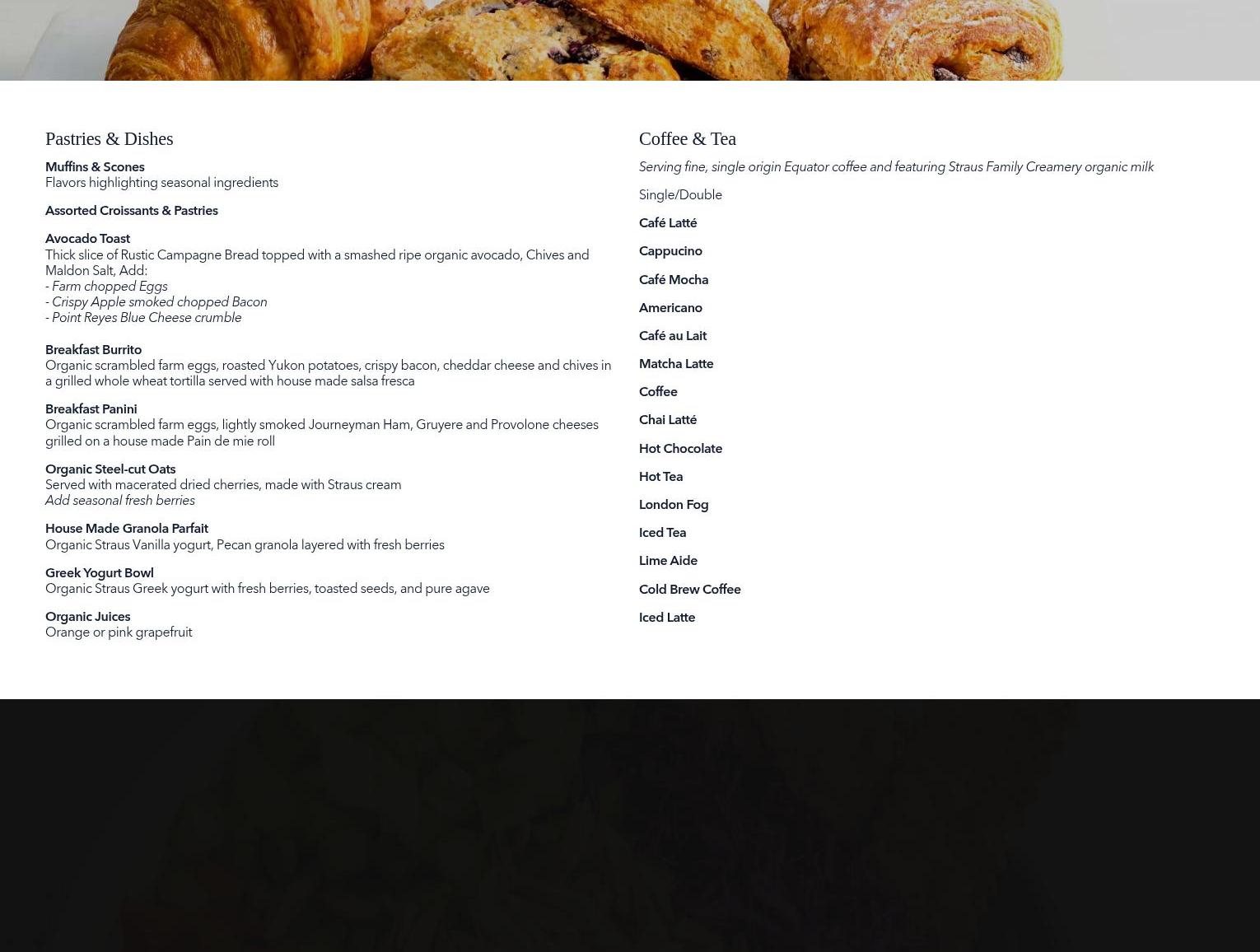 Pastries & Dishes

Muffins & Scones
Flavors highlighting seasonal ingredients

Assorted Croissants & Pastries

Avocado Toast
Thick slice of Rustic Campagne Bread topped with a smashed ripe organic avocado, Chives and Maldon Salt, Add:
- Farm chopped Eggs
- Crispy Apple smoked chopped Bacon
- Point Reyes Blue Cheese crumble

Breakfast Burrito
Organic scrambled farm eggs, roasted Yukon potatoes, crispy bacon, cheddar cheese and chives in a grilled whole wheat tortilla served with house made salsa fresca

Breakfast Panini
Organic scrambled farm eggs, lightly smoked Journeyman Ham, Gruyere and Provolone cheeses grilled on a house made Pain de mie roll

Organic Steel-cut Oats
Served with macerated dried cherries, made with Straus cream
Add seasonal fresh berries

House Made Granola Parfait
Organic Straus Vanilla yogurt, Pecan granola layered with fresh berries

Greek Yogurt Bowl
Organic Straus Greek yogurt with fresh berries, toasted seeds, and pure agave

Organic Juices
Orange or pink grapefruit

Coffee & Tea

Serving fine, single origin Equator coffee and featuring Straus Family Creamery organic milk

Single/Double

Café Latté

Cappucino

Café Mocha

Americano

Café au Lait

Matcha Latte

Coffee

Chai Latté

Hot Chocolate

Hot Tea

London Fog

Iced Tea

Lime Aide

Cold Brew Coffee

Iced Latte